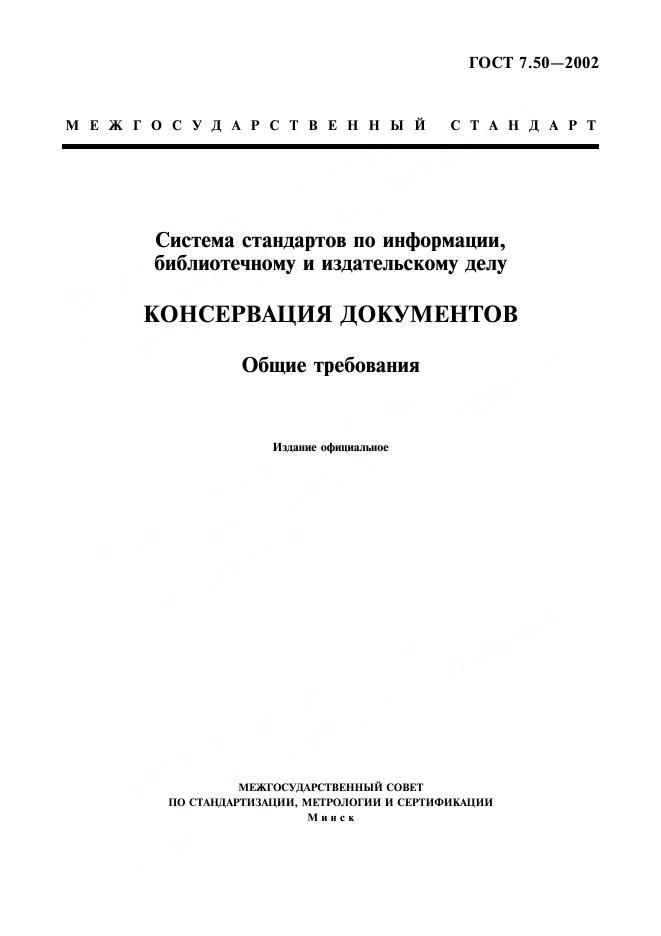 ГОСТ 7.50—2002

МЕЖГОСУДАРСТВЕННЫЙ СТАНДАРТ

Система стандартов по информации, библиотечному и издательскому делу

КОНСЕРВАЦИЯ ДОКУМЕНТОВ

Общие требования

Издание официальное

МЕЖГОСУДАРСТВЕННЫЙ СОВЕТ
ПО СТАНДАРТИЗАЦИИ, МЕТРОЛОГИИ И СЕРТИФИКАЦИИ
Минск